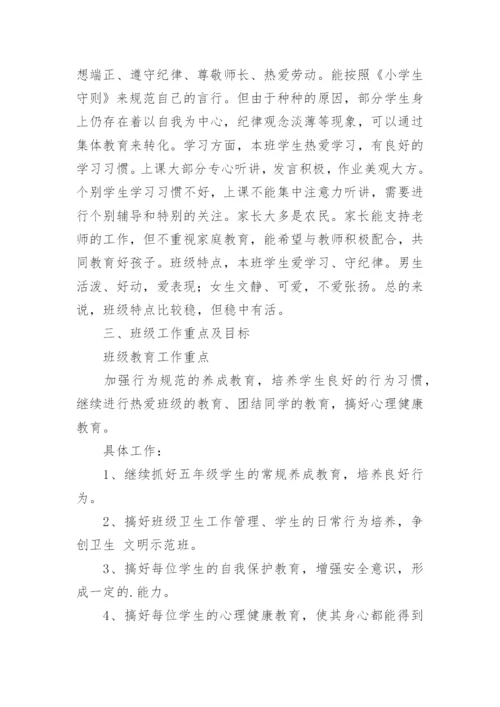 想端正、遵守纪律、尊敬师长、热爱劳动。能按照《小学生守则》来规范自己的言行。但由于种种的原因，部分学生身上仍存在着以自我为中心，纪律观念淡薄等现象，可以通过集体教育来转化。学习方面，本班学生热爱学习，有良好的学习习惯。上课大部分专心听讲，发言积极，作业美观大方。个别学生学习习惯不好，上课不能集中注意力听讲，需要进行个别辅导和特别的关注。家长大多是农民。家长能支持老师的工作，但不重视家庭教育，能希望与教师积极配合，共同教育好孩子。班级特点，本班学生爱学习、守纪律。男生活泼、好动，爱表现；女生文静、可爱，不爱张扬。总的来说，班级特点比较稳，但稳中有活。

三、班级工作重点及目标

班级教育工作重点

加强行为规范的养成教育，培养学生良好的行为习惯，继续进行热爱班级的教育、团结同学的教育，搞好心理健康教育。

具体工作：

1、继续抓好五年级学生的常规养成教育，培养良好行为。

2、搞好班级卫生工作管理、学生的日常行为培养，争创卫生 文明示范班。

3、搞好每位学生的自我保护教育，增强安全意识，形成一定的.能力。

4、搞好每位学生的心理健康教育，使其身心都能得到